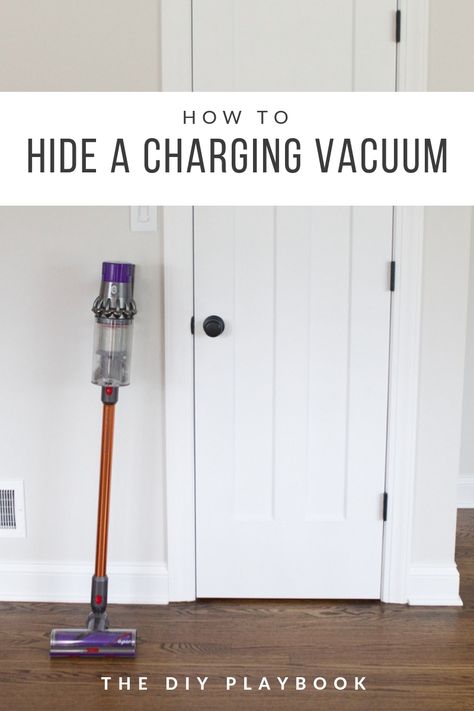 HOW TO
HIDE A CHARGING VACUUM

dyson

THE DIY PLAYBOOK